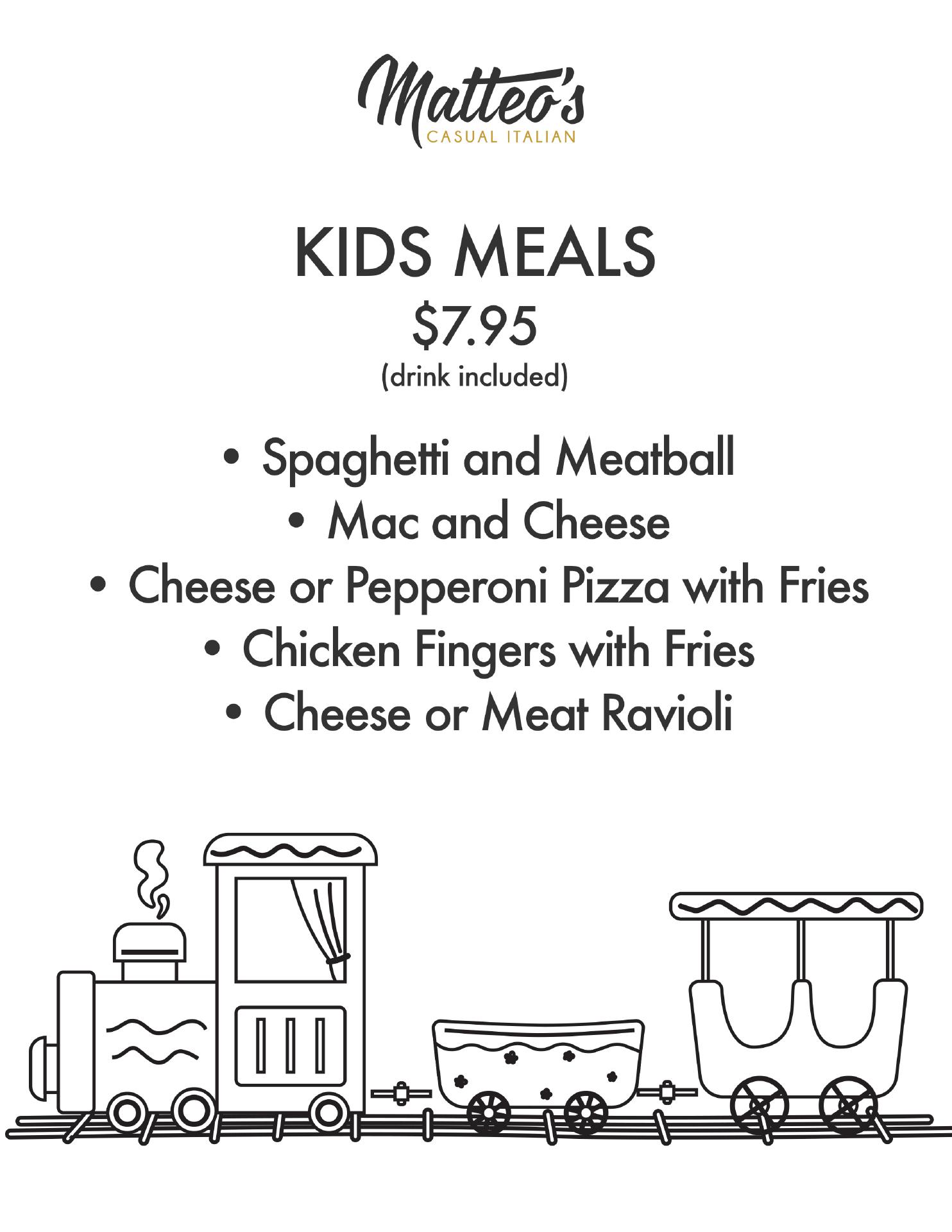 Matteo's
CASUAL ITALIAN

KIDS MEALS
\$7.95
(drink included)

• Spaghetti and Meatball
• Mac and Cheese
• Cheese or Pepperoni Pizza with Fries
• Chicken Fingers with Fries
• Cheese or Meat Ravioli